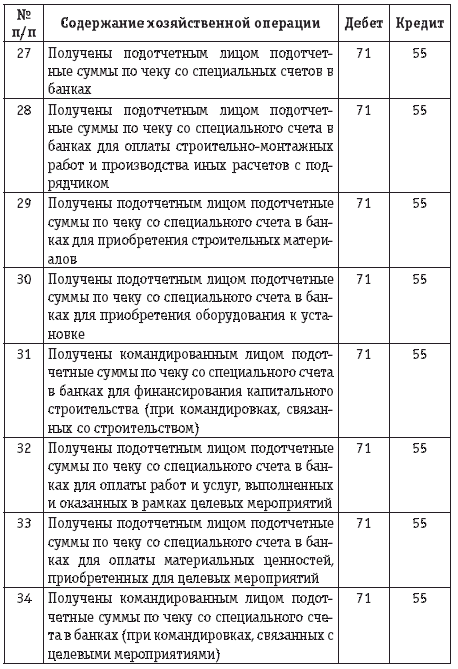 | № п/п | Содержание хозяйственной операции | Дебет | Кредит |
|---|---|---|---|
| 27 | Получены подотчетным лицом подотчетные суммы по чеку со специальных счетов в банках | 71 | 55 |
| 28 | Получены подотчетным лицом подотчетные суммы по чеку со специального счета в банках для оплаты строительно-монтажных работ и производства иных расчетов с подрядчиком | 71 | 55 |
| 29 | Получены подотчетным лицом подотчетные суммы по чеку со специального счета в банках для приобретения строительных материалов | 71 | 55 |
| 30 | Получены подотчетным лицом подотчетные суммы по чеку со специального счета в банках для приобретения оборудования к установке | 71 | 55 |
| 31 | Получены командированным лицом подотчетные суммы по чеку со специального счета в банках для финансирования капитального строительства (при командировках, связанных со строительством) | 71 | 55 |
| 32 | Получены подотчетным лицом подотчетные суммы по чеку со специального счета в банках для оплаты работ и услуг, выполненных и оказанных в рамках целевых мероприятий | 71 | 55 |
| 33 | Получены подотчетным лицом подотчетные суммы по чеку со специального счета в банках для оплаты материальных ценностей, приобретенных для целевых мероприятий | 71 | 55 |
| 34 | Получены командированным лицом подотчетные суммы по чеку со специального счета в банках (при командировках, связанных с целевыми мероприятиями) | 71 | 55 |